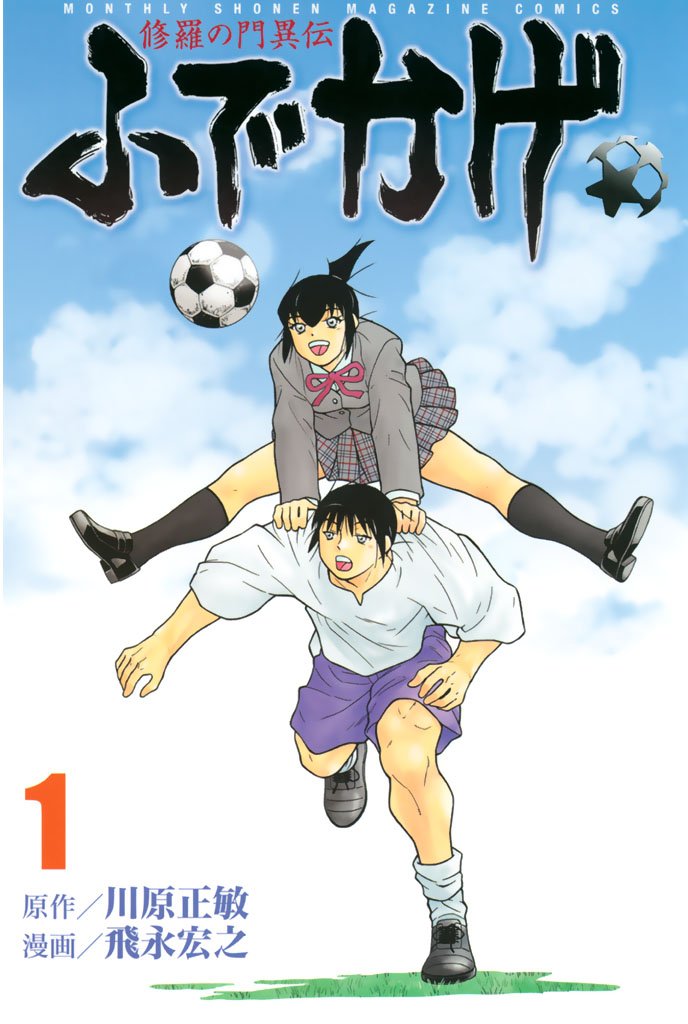 MONTHLY SHONEN MAGAZINE COMICS

修羅の門異伝

ふでかげ

1

原作／川原正敏
漫画／飛永宏之